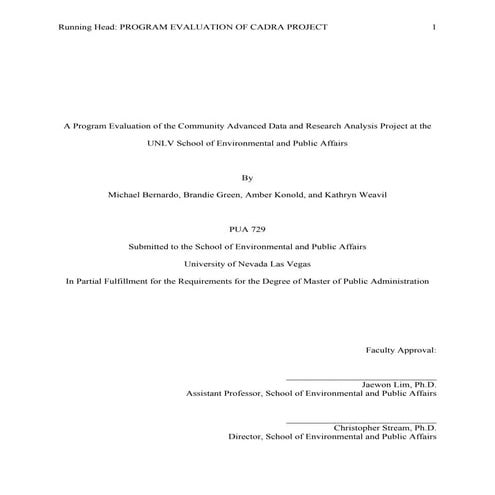 Running Head: PROGRAM EVALUATION OF CADRA PROJECT 1

A Program Evaluation of the Community Advanced Data and Research Analysis Project at the UNLV School of Environmental and Public Affairs

By

Michael Bernardo, Brandie Green, Amber Konold, and Kathryn Weavil

PUA 729

Submitted to the School of Environmental and Public Affairs

University of Nevada Las Vegas

In Partial Fulfillment for the Requirements for the Degree of Master of Public Administration

Faculty Approval:

Jaewon Lim, Ph.D.
Assistant Professor, School of Environmental and Public Affairs

Christopher Stream, Ph.D.
Director, School of Environmental and Public Affairs